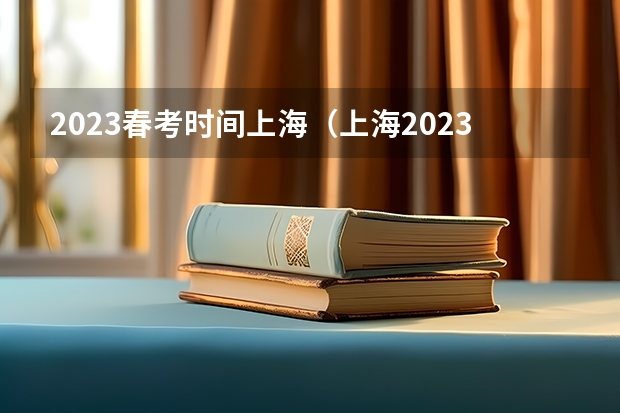 2023春考时间上海（上海2023